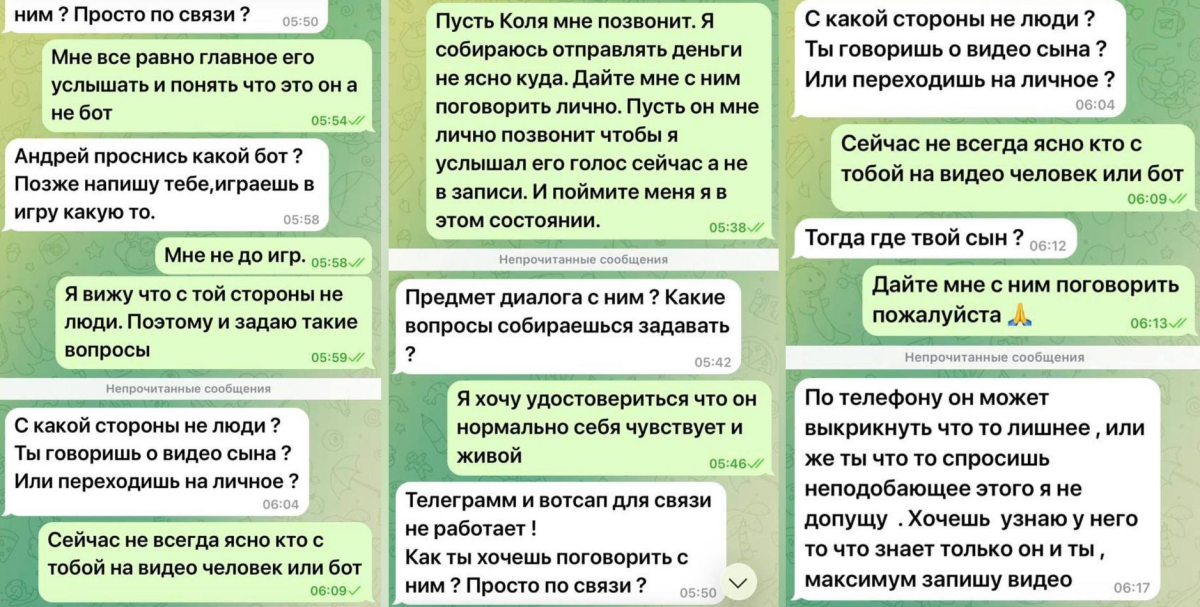 ним ? Просто по связи ? 05:50

Мне все равно главное его услышать и понять что это он а не бот 05:54

Андрей проснись какой бот ? Позже напишу тебе,играешь в игру какую то. 05:58

Мне не до игр. 05:58

Я вижу что с той стороны не люди. Поэтому и задаю такие вопросы 05:59

Непрочитанные сообщения

С какой стороны не люди ? Ты говоришь о видео сына ? Или переходишь на личное ? 06:04

Сейчас не всегда ясно кто с тобой на видео человек или бот 06:09

Пусть Коля мне позвонит. Я собираюсь отправлять деньги не ясно куда. Дайте мне с ним поговорить лично. Пусть он мне лично позвонит чтобы я услышал его голос сейчас а не в записи. И поймите меня я в этом состоянии. 05:38

Непрочитанные сообщения

Предмет диалога с ним ? Какие вопросы собираешься задавать ? 05:42

Я хочу удостовериться что он нормально себя чувствует и живой 05:46

Телеграмм и вотсап для связи не работает !
Как ты хочешь поговорить с ним ? Просто по связи ? 05:50

С какой стороны не люди ? Ты говоришь о видео сына ? Или переходишь на личное ? 06:04

Сейчас не всегда ясно кто с тобой на видео человек или бот 06:09

Тогда где твой сын ? 06:12

Дайте мне с ним поговорить пожалуйста 🙏 06:13

Непрочитанные сообщения

По телефону он может выкрикнуть что то лишнее , или же ты что то спросишь неподобающее этого я не допущу . Хочешь узнаю у него то что знает только он и ты , максимум запишу видео 06:17